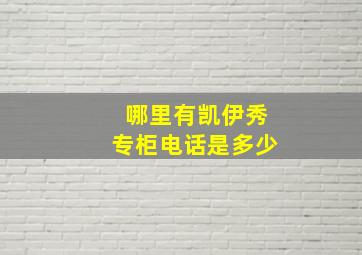 哪里有凯伊秀
专柜电话是多少